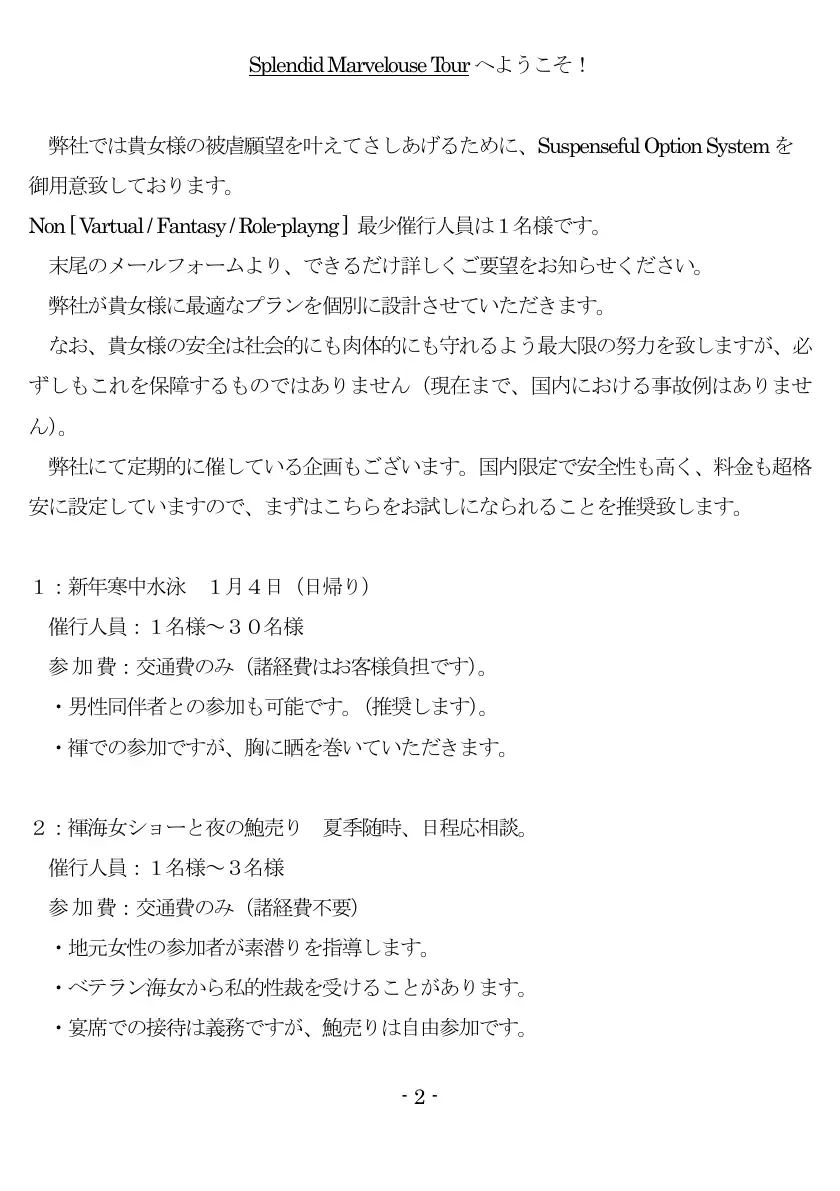 Splendid Marvelouse Tour へようこそ！

弊社では貴女様の被虐願望を叶えてさしあげるために、Suspenseful Option System を御用意致しております。
Non [ Vartual / Fantasy / Role-playng ] 最少催行人員は１名様です。
末尾のメールフォームより、できるだけ詳しくご要望をお知らせください。
弊社が貴女様に最適なプランを個別に設計させていただきます。
なお、貴女様の安全は社会的にも肉体的にも守れるよう最大限の努力を致しますが、必ずしもこれを保障するものではありません（現在まで、国内における事故例はありません）。
弊社にて定期的に催している企画もございます。国内限定で安全性も高く、料金も超格安に設定していますので、まずはこちらをお試しになられることを推奨致します。

１：新年寒中水泳　１月４日（日帰り）
催行人員：１名様～３０名様
参 加 費：交通費のみ（諸経費はお客様負担です）。
・男性同伴者との参加も可能です。（推奨します）。
・褌での参加ですが、胸に晒を巻いていただきます。

２：褌海女ショーと夜の鮑売り　夏季随時、日程応相談。
催行人員：１名様～３名様
参 加 費：交通費のみ（諸経費不要）
・地元女性の参加者が素潜りを指導します。
・ベテラン海女から私的性裁を受けることがあります。
・宴席での接待は義務ですが、鮑売りは自由参加です。

- 2 -